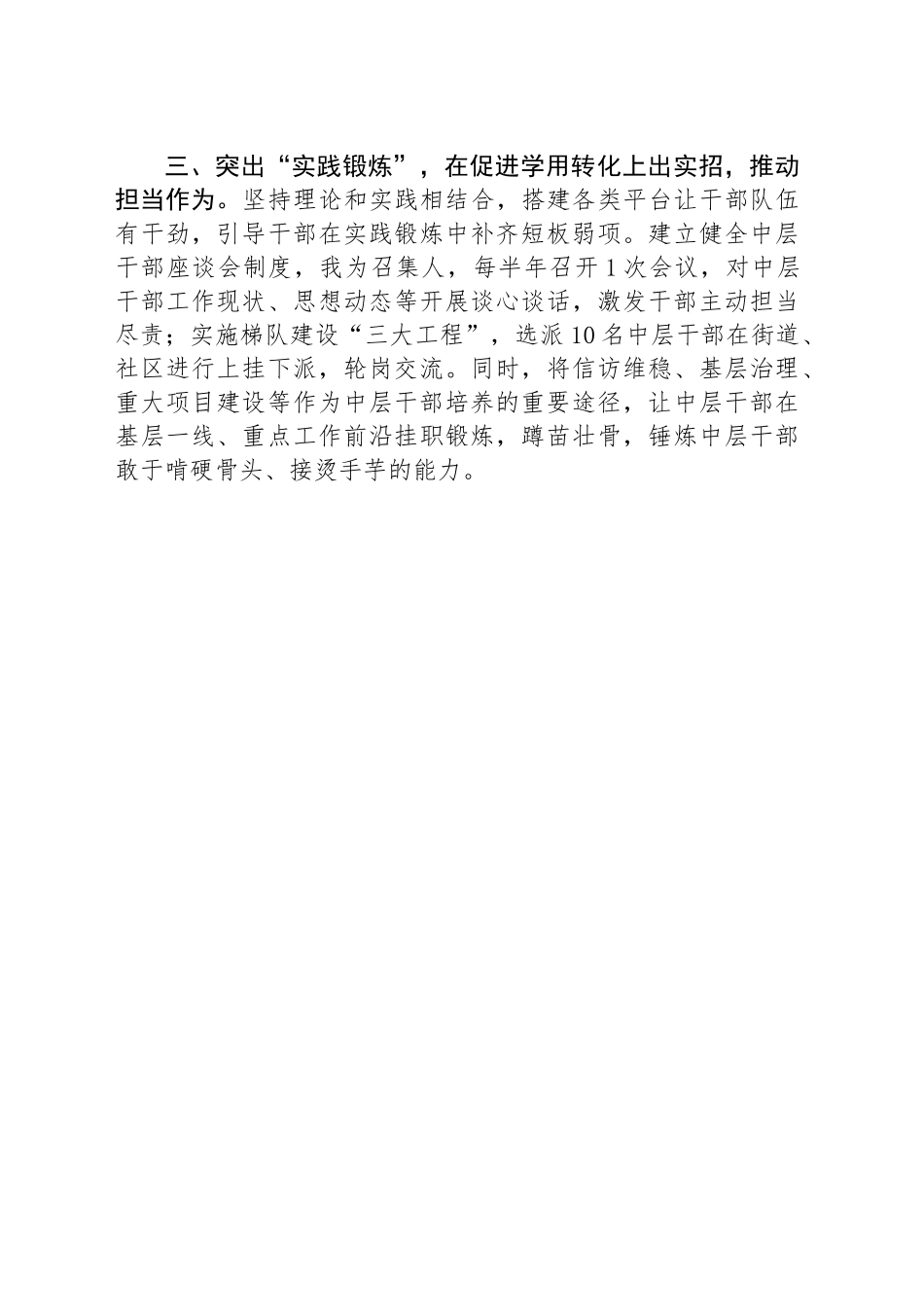 三、突出“实践锻炼”，在促进学用转化上出实招，推动担当作为。坚持理论和实践相结合，搭建各类平台让干部队伍有干劲，引导干部在实践锻炼中补齐短板弱项。建立健全中层干部座谈会制度，我为召集人，每半年召开1次会议，对中层干部工作现状、思想动态等开展谈心谈话，激发干部主动担当尽责；实施梯队建设“三大工程”，选派10名中层干部在街道、社区进行上挂下派，轮岗交流。同时，将信访维稳、基层治理、重大项目建设等作为中层干部培养的重要途径，让中层干部在基层一线、重点工作前沿挂职锻炼，蹲苗壮骨，锤炼中层干部敢于啃硬骨头、接烫手芋的能力。